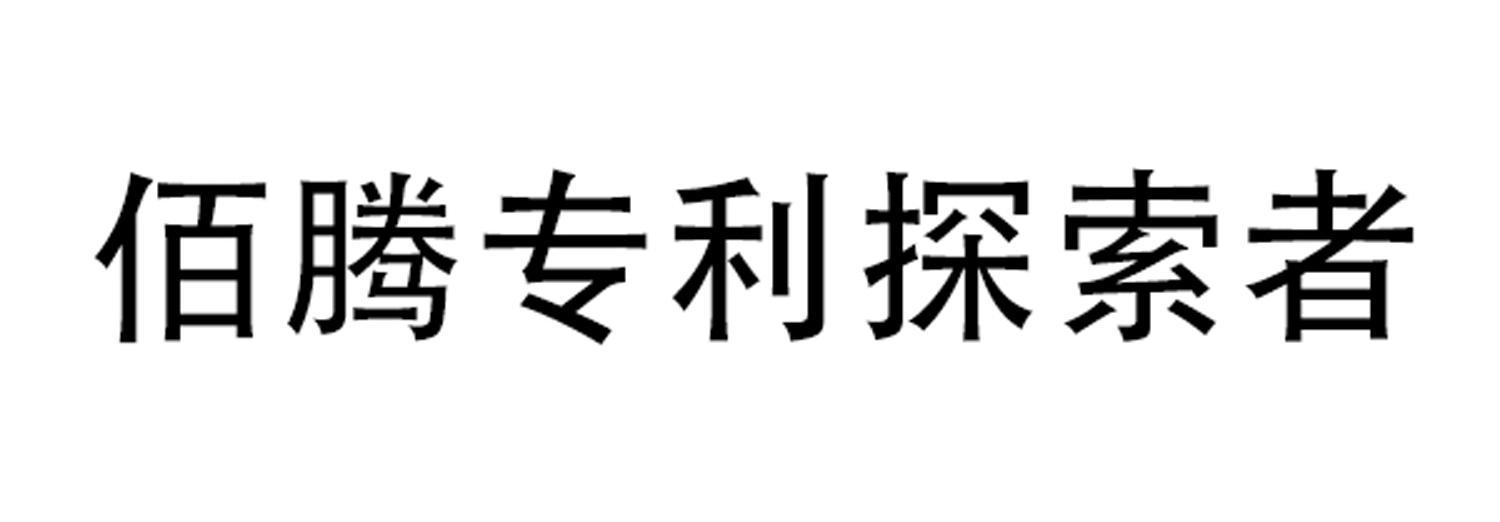 佰腾专利探索者